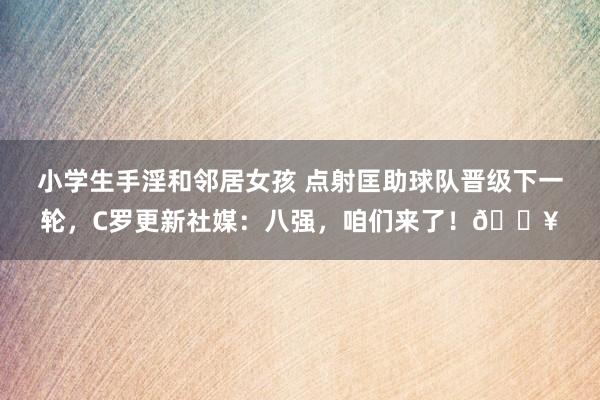 小学生手淫和邻居女孩 点射匡助球队晋级下一轮，C罗更新社媒：八强，咱们来了！ð ¥